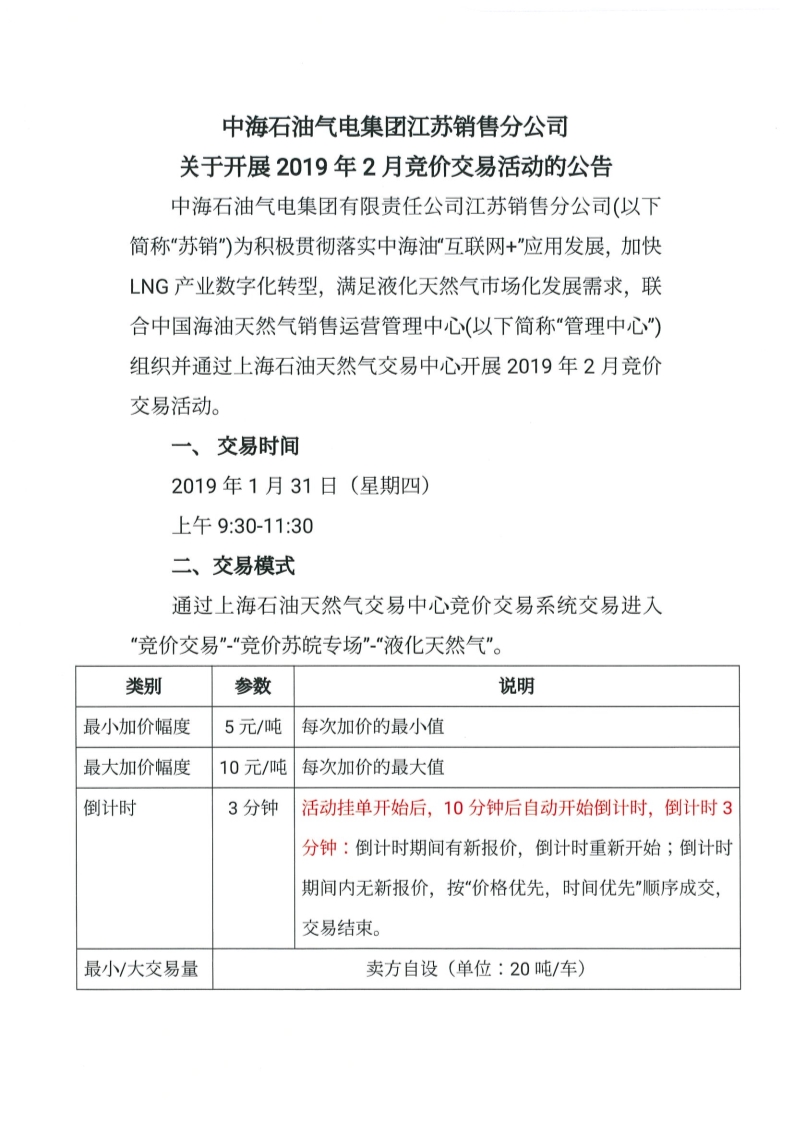 中海石油气电集团江苏销售分公司
关于开展 2019 年 2 月竞价交易活动的公告

中海石油气电集团有限责任公司江苏销售分公司(以下简称“苏销”)为积极贯彻落实中海油“互联网+”应用发展，加快 LNG 产业数字化转型，满足液化天然气市场化发展需求，联合中国海油天然气销售运营管理中心(以下简称“管理中心”)组织并通过上海石油天然气交易中心开展 2019 年 2 月竞价交易活动。

一、 交易时间

2019 年 1 月 31 日（星期四）

上午 9:30-11:30

二、交易模式

通过上海石油天然气交易中心竞价交易系统交易进入“竞价交易”-“竞价苏皖专场”-“液化天然气”。

| 类别 | 参数 | 说明 |
|---|---|---|
| 最小加价幅度 | 5 元/吨 | 每次加价的最小值 |
| 最大加价幅度 | 10 元/吨 | 每次加价的最大值 |
| 倒计时 | 3 分钟 | 活动挂单开始后，10 分钟后自动开始倒计时，倒计时 3 分钟：倒计时期间有新报价，倒计时重新开始；倒计时期间内无新报价，按“价格优先，时间优先”顺序成交，交易结束。 |
| 最小/大交易量 | 卖方自设（单位：20 吨/车） | |